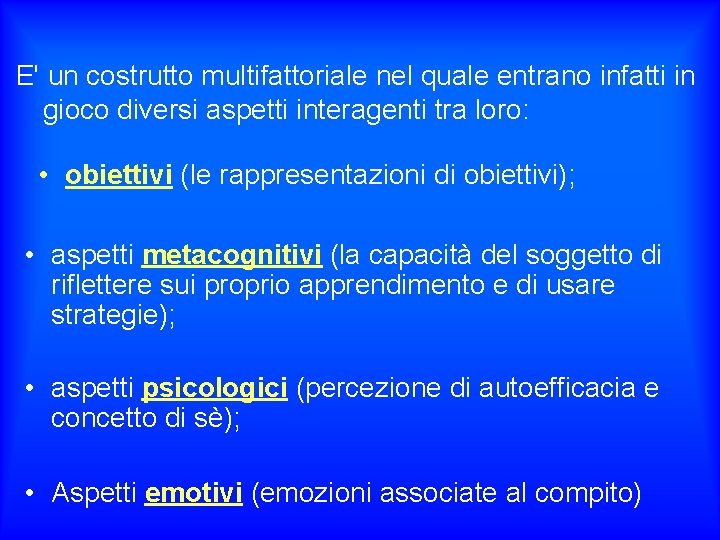 E' un costrutto multifattoriale nel quale entrano infatti in gioco diversi aspetti interagenti tra loro:

• obiettivi (le rappresentazioni di obiettivi);

• aspetti metacognitivi (la capacità del soggetto di riflettere sui proprio apprendimento e di usare strategie);

• aspetti psicologici (percezione di autoefficacia e concetto di sè);

• Aspetti emotivi (emozioni associate al compito)